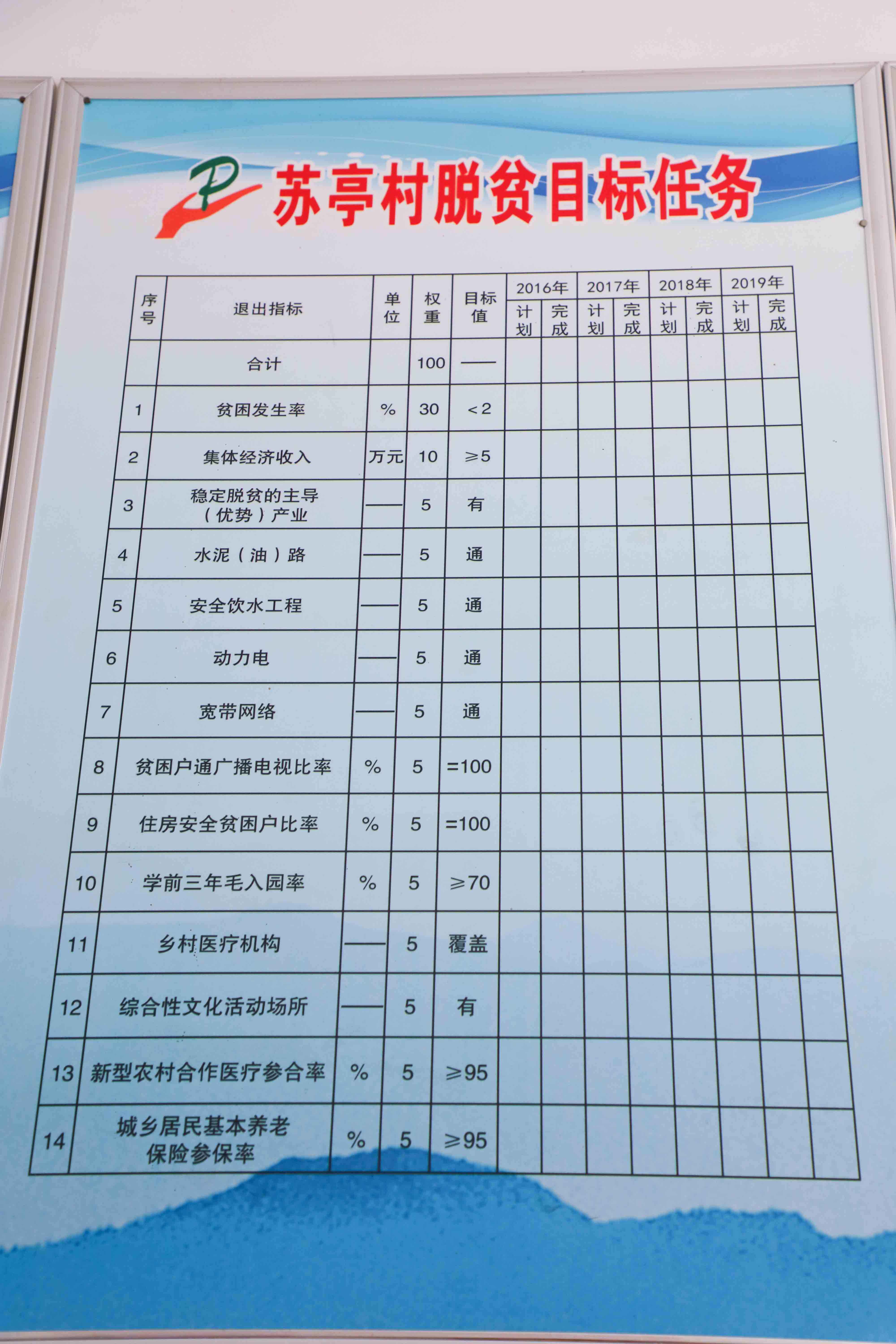 苏亭村脱贫目标任务

| 序号 | 退出指标 | 单位 | 权重 | 目标值 | 2016年 计划 | 2016年 完成 | 2017年 计划 | 2017年 完成 | 2018年 计划 | 2018年 完成 | 2019年 计划 | 2019年 完成 |
|---|---|---|---|---|---|---|---|---|---|---|---|---|
| | 合计 | | 100 | —— | | | | | | | | |
| 1 | 贫困发生率 | % | 30 | <2 | | | | | | | | |
| 2 | 集体经济收入 | 万元 | 10 | ≥5 | | | | | | | | |
| 3 | 稳定脱贫的主导（优势）产业 | —— | 5 | 有 | | | | | | | | |
| 4 | 水泥（油）路 | —— | 5 | 通 | | | | | | | | |
| 5 | 安全饮水工程 | —— | 5 | 通 | | | | | | | | |
| 6 | 动力电 | —— | 5 | 通 | | | | | | | | |
| 7 | 宽带网络 | —— | 5 | 通 | | | | | | | | |
| 8 | 贫困户通广播电视比率 | % | 5 | =100 | | | | | | | | |
| 9 | 住房安全贫困户比率 | % | 5 | =100 | | | | | | | | |
| 10 | 学前三年毛入园率 | % | 5 | ≥70 | | | | | | | | |
| 11 | 乡村医疗机构 | —— | 5 | 覆盖 | | | | | | | | |
| 12 | 综合性文化活动场所 | —— | 5 | 有 | | | | | | | | |
| 13 | 新型农村合作医疗参合率 | % | 5 | ≥95 | | | | | | | | |
| 14 | 城乡居民基本养老保险参保率 | % | 5 | ≥95 | | | | | | | | |